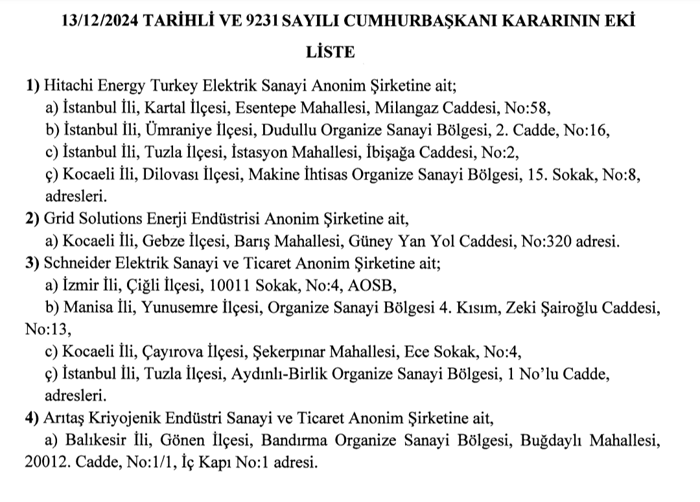 13/12/2024 TARİHLİ VE 9231 SAYILI CUMHURBAŞKANI KARARININ EKİ

LİSTE

1) Hitachi Energy Turkey Elektrik Sanayi Anonim Şirketine ait;
a) İstanbul İli, Kartal İlçesi, Esentepe Mahallesi, Milangaz Caddesi, No:58,
b) İstanbul İli, Ümraniye İlçesi, Dudullu Organize Sanayi Bölgesi, 2. Cadde, No:16,
c) İstanbul İli, Tuzla İlçesi, İstasyon Mahallesi, İbişağa Caddesi, No:2,
ç) Kocaeli İli, Dilovası İlçesi, Makine İhtisas Organize Sanayi Bölgesi, 15. Sokak, No:8, adresleri.
2) Grid Solutions Enerji Endüstrisi Anonim Şirketine ait,
a) Kocaeli İli, Gebze İlçesi, Barış Mahallesi, Güney Yan Yol Caddesi, No:320 adresi.
3) Schneider Elektrik Sanayi ve Ticaret Anonim Şirketine ait;
a) İzmir İli, Çiğli İlçesi, 10011 Sokak, No:4, AOSB,
b) Manisa İli, Yunusemre İlçesi, Organize Sanayi Bölgesi 4. Kısım, Zeki Şairoğlu Caddesi, No:13,
c) Kocaeli İli, Çayırova İlçesi, Şekerpınar Mahallesi, Ece Sokak, No:4,
ç) İstanbul İli, Tuzla İlçesi, Aydınlı-Birlik Organize Sanayi Bölgesi, 1 No'lu Cadde, adresleri.
4) Arıtaş Kriyojenik Endüstri Sanayi ve Ticaret Anonim Şirketine ait,
a) Balıkesir İli, Gönen İlçesi, Bandırma Organize Sanayi Bölgesi, Buğdaylı Mahallesi, 20012. Cadde, No:1/1, İç Kapı No:1 adresi.